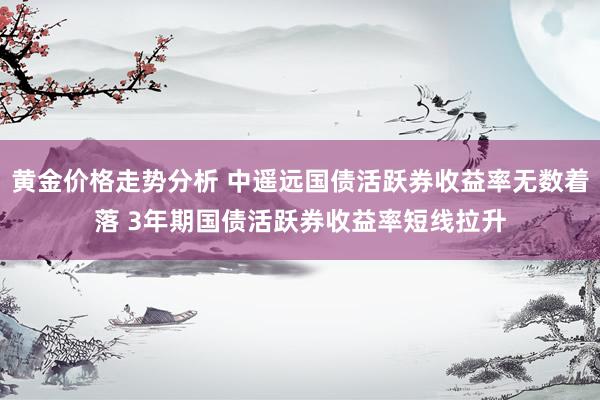 黄金价格走势分析 中遥远国债活跃券收益率无数着落 3年期国债活跃券收益率短线拉升